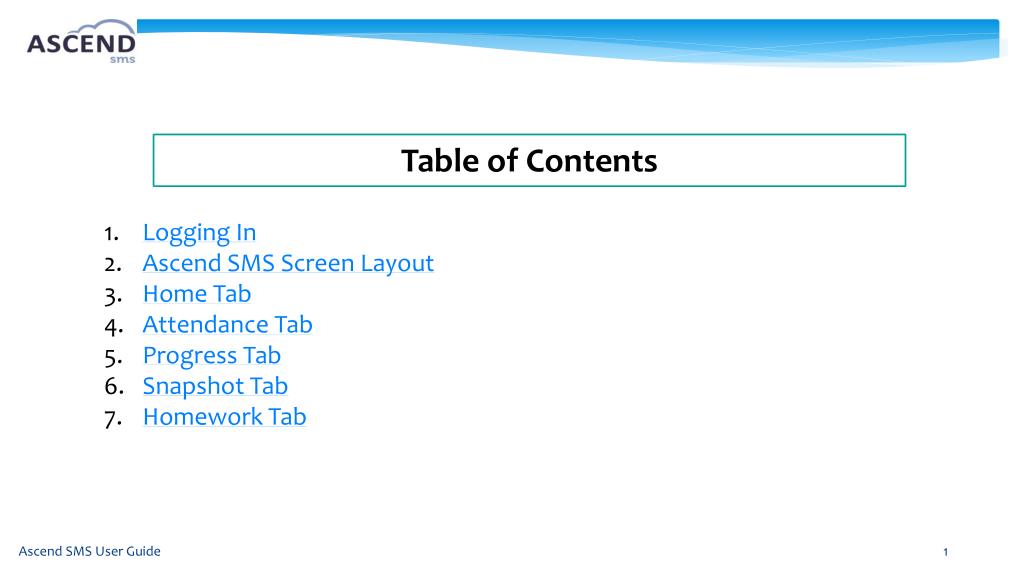 ASCEND
sms

Table of Contents

1. Logging In
2. Ascend SMS Screen Layout
3. Home Tab
4. Attendance Tab
5. Progress Tab
6. Snapshot Tab
7. Homework Tab

Ascend SMS User Guide

1